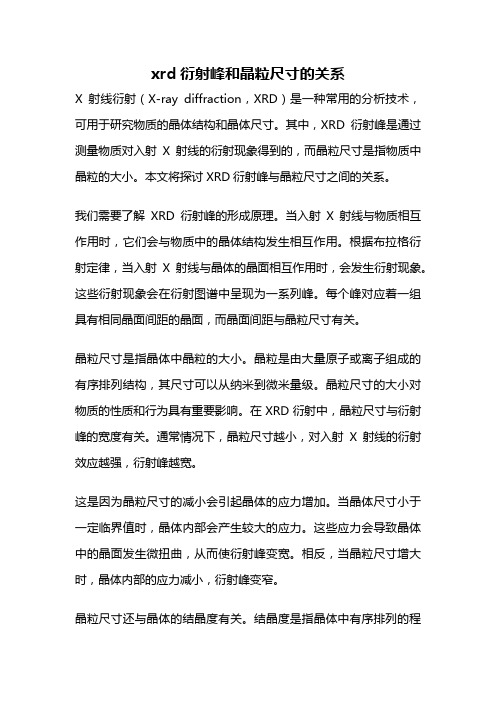 xrd 衍射峰和晶粒尺寸的关系

X 射线衍射（X-ray diffraction，XRD）是一种常用的分析技术，可用于研究物质的晶体结构和晶体尺寸。其中，XRD 衍射峰是通过测量物质对入射 X 射线的衍射现象得到的，而晶粒尺寸是指物质中晶粒的大小。本文将探讨 XRD 衍射峰与晶粒尺寸之间的关系。

我们需要了解 XRD 衍射峰的形成原理。当入射 X 射线与物质相互作用时，它们会与物质中的晶体结构发生相互作用。根据布拉格衍射定律，当入射 X 射线与晶体的晶面相互作用时，会发生衍射现象。这些衍射现象会在衍射图谱中呈现为一系列峰。每个峰对应着一组具有相同晶面间距的晶面，而晶面间距与晶粒尺寸有关。

晶粒尺寸是指晶体中晶粒的大小。晶粒是由大量原子或离子组成的有序排列结构，其尺寸可以从纳米到微米量级。晶粒尺寸的大小对物质的性质和行为具有重要影响。在 XRD 衍射中，晶粒尺寸与衍射峰的宽度有关。通常情况下，晶粒尺寸越小，对入射 X 射线的衍射效应越强，衍射峰越宽。

这是因为晶粒尺寸的减小会引起晶体的应力增加。当晶体尺寸小于一定临界值时，晶体内部会产生较大的应力。这些应力会导致晶体中的晶面发生微扭曲，从而使衍射峰变宽。相反，当晶粒尺寸增大时，晶体内部的应力减小，衍射峰变窄。

晶粒尺寸还与晶体的结晶度有关。结晶度是指晶体中有序排列的程